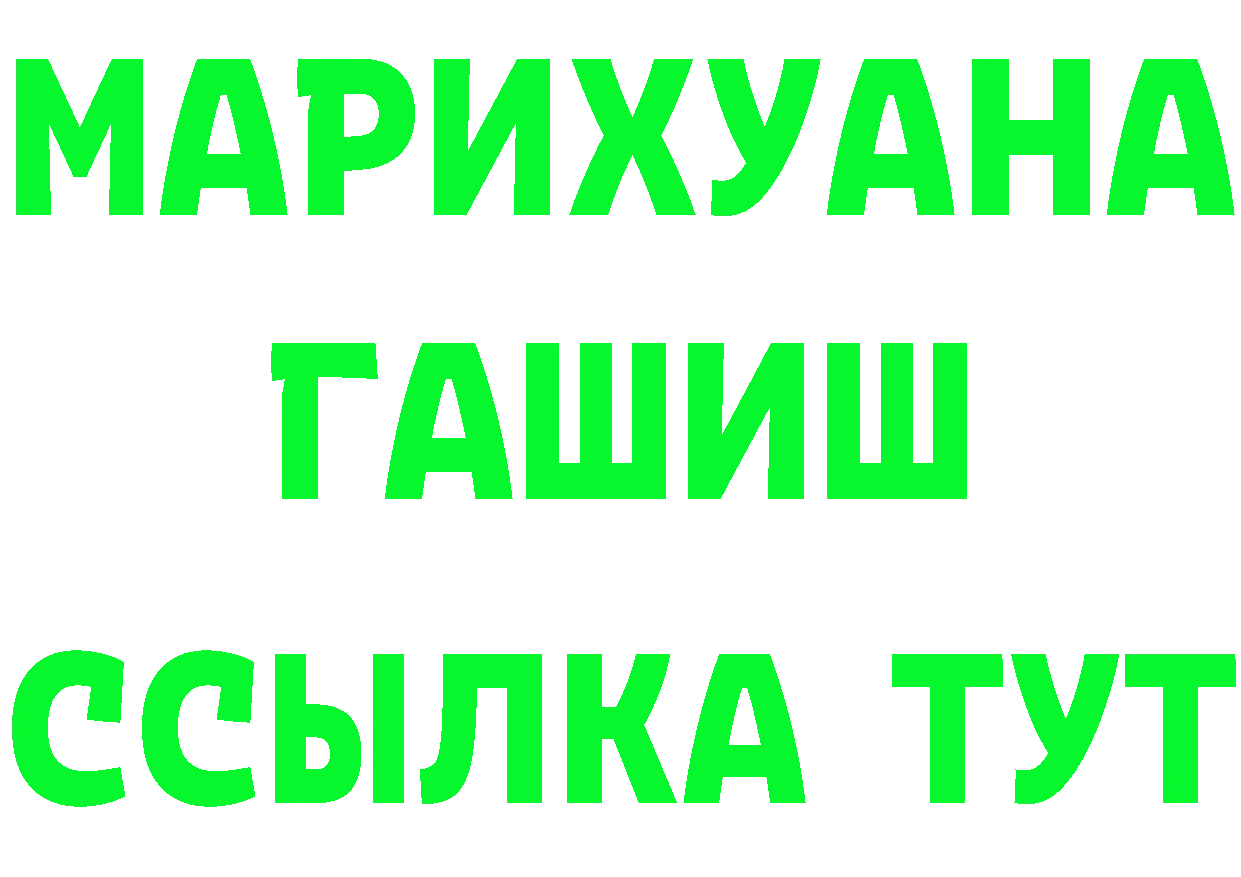 МАРИХУАНА
ГАШИШ
ССЫЛКА ТУТ